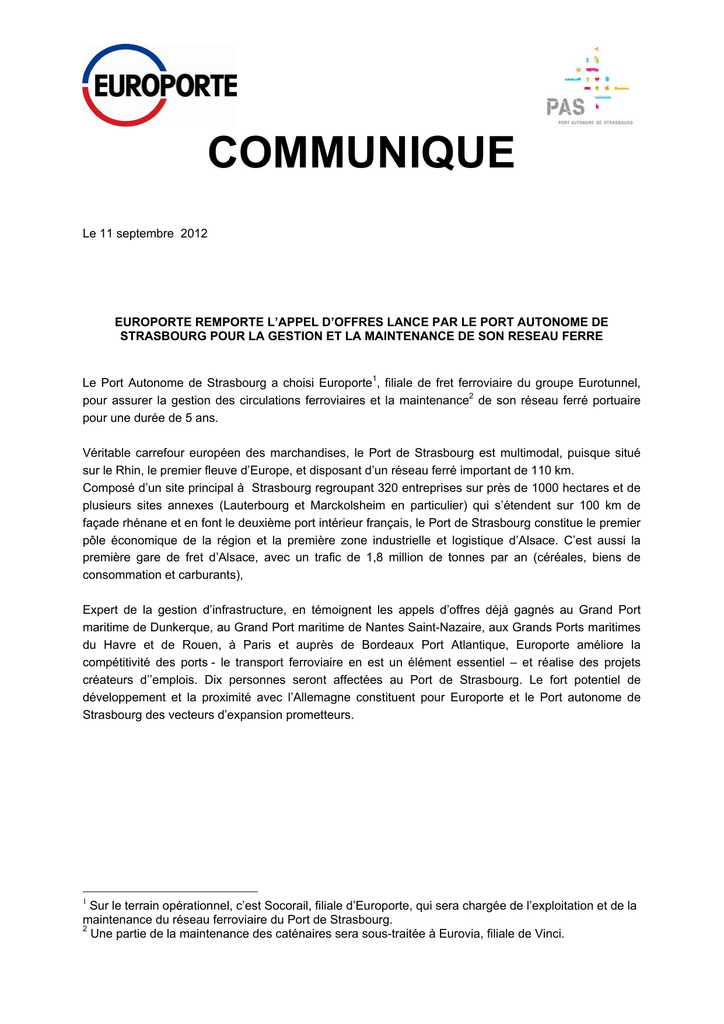 EUROPORTE

PAS
PORT AUTONOME DE STRASBOURG

COMMUNIQUE

Le 11 septembre 2012

EUROPORTE REMPORTE L'APPEL D'OFFRES LANCE PAR LE PORT AUTONOME DE STRASBOURG POUR LA GESTION ET LA MAINTENANCE DE SON RESEAU FERRE

Le Port Autonome de Strasbourg a choisi Europorte$^1$, filiale de fret ferroviaire du groupe Eurotunnel, pour assurer la gestion des circulations ferroviaires et la maintenance$^2$ de son réseau ferré portuaire pour une durée de 5 ans.

Véritable carrefour européen des marchandises, le Port de Strasbourg est multimodal, puisque situé sur le Rhin, le premier fleuve d'Europe, et disposant d'un réseau ferré important de 110 km.
Composé d'un site principal à Strasbourg regroupant 320 entreprises sur près de 1000 hectares et de plusieurs sites annexes (Lauterbourg et Marckolsheim en particulier) qui s'étendent sur 100 km de façade rhénane et en font le deuxième port intérieur français, le Port de Strasbourg constitue le premier pôle économique de la région et la première zone industrielle et logistique d'Alsace. C'est aussi la première gare de fret d'Alsace, avec un trafic de 1,8 million de tonnes par an (céréales, biens de consommation et carburants),

Expert de la gestion d'infrastructure, en témoignent les appels d'offres déjà gagnés au Grand Port maritime de Dunkerque, au Grand Port maritime de Nantes Saint-Nazaire, aux Grands Ports maritimes du Havre et de Rouen, à Paris et auprès de Bordeaux Port Atlantique, Europorte améliore la compétitivité des ports - le transport ferroviaire en est un élément essentiel – et réalise des projets créateurs d''emplois. Dix personnes seront affectées au Port de Strasbourg. Le fort potentiel de développement et la proximité avec l'Allemagne constituent pour Europorte et le Port autonome de Strasbourg des vecteurs d'expansion prometteurs.

$^1$ Sur le terrain opérationnel, c'est Socorail, filiale d'Europorte, qui sera chargée de l'exploitation et de la maintenance du réseau ferroviaire du Port de Strasbourg.
$^2$ Une partie de la maintenance des caténaires sera sous-traitée à Eurovia, filiale de Vinci.